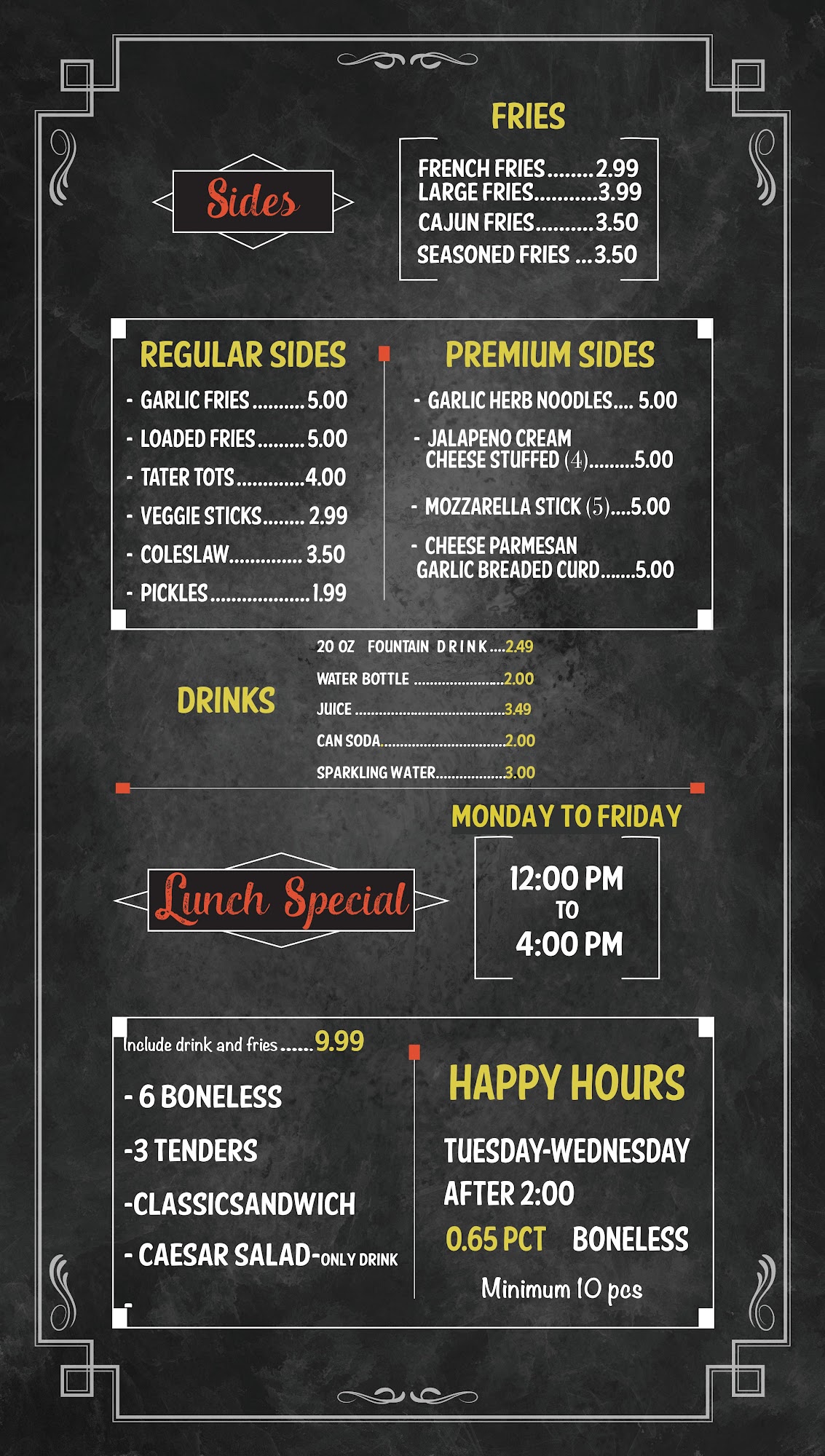 Sides

FRIES

FRENCH FRIES 2.99
LARGE FRIES 3.99
CAJUN FRIES 3.50
SEASONED FRIES 3.50

REGULAR SIDES

- GARLIC FRIES 5.00
- LOADED FRIES 5.00
- TATER TOTS 4.00
- VEGGIE STICKS 2.99
- COLESLAW 3.50
- PICKLES 1.99

PREMIUM SIDES

- GARLIC HERB NOODLES 5.00
- JALAPENO CREAM CHEESE STUFFED (4) 5.00
- MOZZARELLA STICK (5) 5.00
- CHEESE PARMESAN GARLIC BREADED CURD 5.00

DRINKS

20 OZ FOUNTAIN DRINK 2.49
WATER BOTTLE 2.00
JUICE 3.49
CAN SODA 2.00
SPARKLING WATER 3.00

Lunch Special

MONDAY TO FRIDAY

12:00 PM
TO
4:00 PM

Include drink and fries 9.99

- 6 BONELESS
-3 TENDERS
-CLASSICSANDWICH
- CAESAR SALAD-ONLY DRINK
-

HAPPY HOURS

TUESDAY-WEDNESDAY
AFTER 2:00
0.65 PCT BONELESS
Minimum 10 pcs